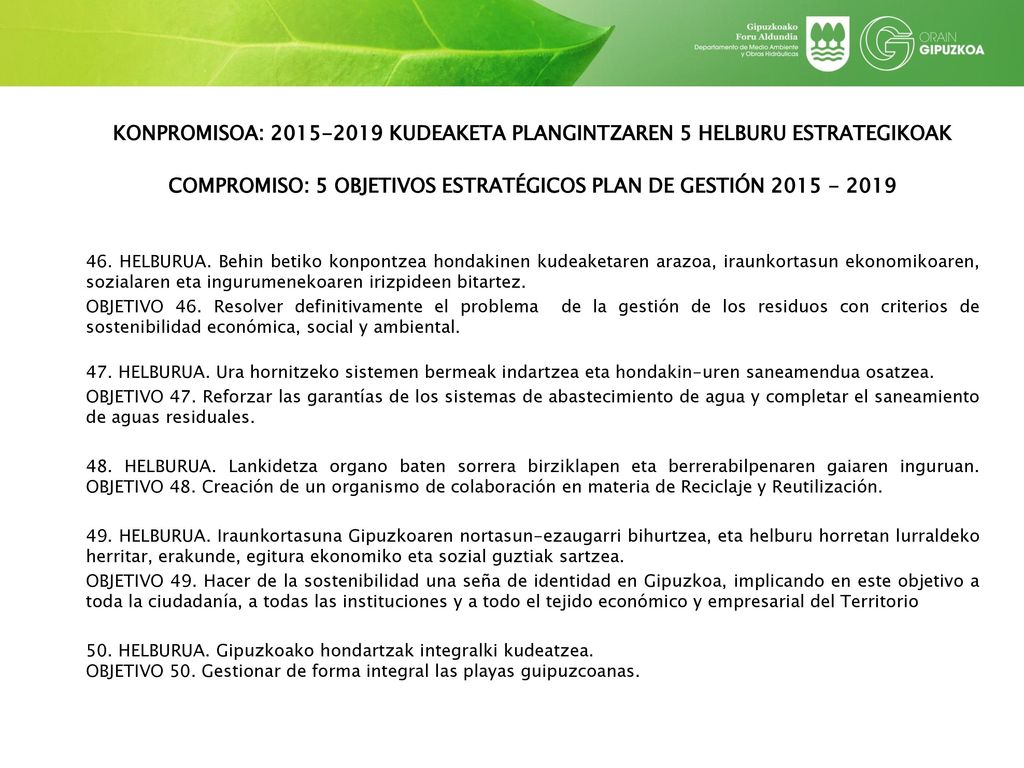 Gipuzkoako Foru Aldundia
Departamento de Medio Ambiente y Obras Hidráulicas

ORAIN GIPUZKOA

KONPROMISOA: 2015-2019 KUDEAKETA PLANGINTZAREN 5 HELBURU ESTRATEGIKOAK

COMPROMISO: 5 OBJETIVOS ESTRATÉGICOS PLAN DE GESTIÓN 2015 - 2019

46. HELBURUA. Behin betiko konpontzea hondakinen kudeaketaren arazoa, iraunkortasun ekonomikoaren, sozialaren eta ingurumenekoaren irizpideen bitartez.

OBJETIVO 46. Resolver definitivamente el problema de la gestión de los residuos con criterios de sostenibilidad económica, social y ambiental.

47. HELBURUA. Ura hornitzeko sistemen bermeak indartzea eta hondakin-uren saneamendua osatzea.

OBJETIVO 47. Reforzar las garantías de los sistemas de abastecimiento de agua y completar el saneamiento de aguas residuales.

48. HELBURUA. Lankidetza organo baten sorrera birziklapen eta berrerabilpenaren gaiaren inguruan.
OBJETIVO 48. Creación de un organismo de colaboración en materia de Reciclaje y Reutilización.

49. HELBURUA. Iraunkortasuna Gipuzkoaren nortasun-ezaugarri bihurtzea, eta helburu horretan lurraldeko herritar, erakunde, egitura ekonomiko eta sozial guztiak sartzea.

OBJETIVO 49. Hacer de la sostenibilidad una seña de identidad en Gipuzkoa, implicando en este objetivo a toda la ciudadanía, a todas las instituciones y a todo el tejido económico y empresarial del Territorio

50. HELBURUA. Gipuzkoako hondartzak integralki kudeatzea.
OBJETIVO 50. Gestionar de forma integral las playas guipuzcoanas.